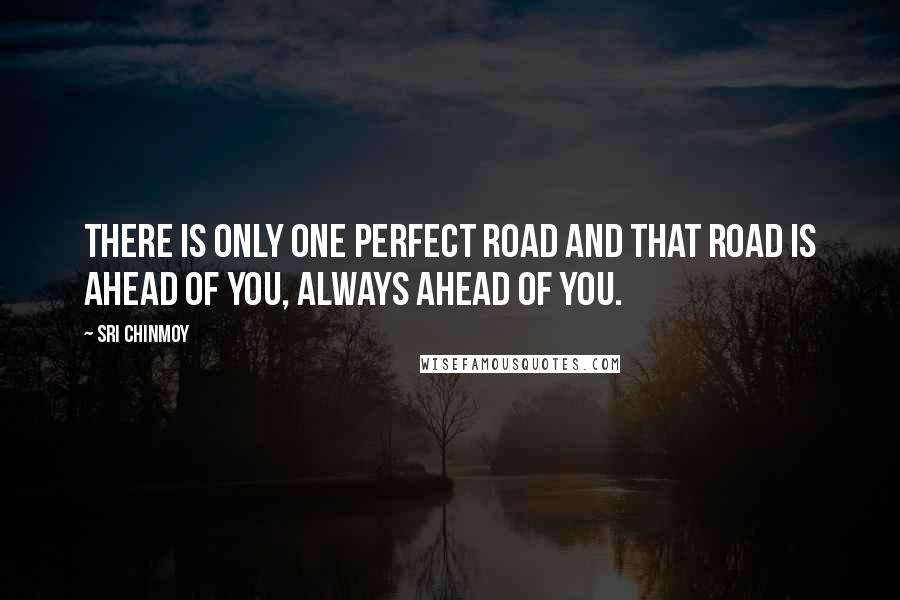 THERE IS ONLY ONE PERFECT ROAD AND THAT ROAD IS AHEAD OF YOU, ALWAYS AHEAD OF YOU.

~ SRI CHINMOY

WISEFAMOUSQUOTES.COM